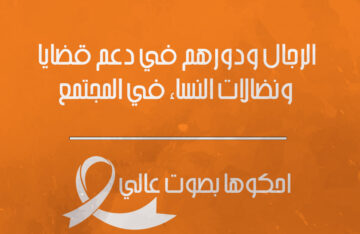 الرجال ودورهم في دعم قضايا ونضالات النساء في المجتمع

احكوها بصوت عالي